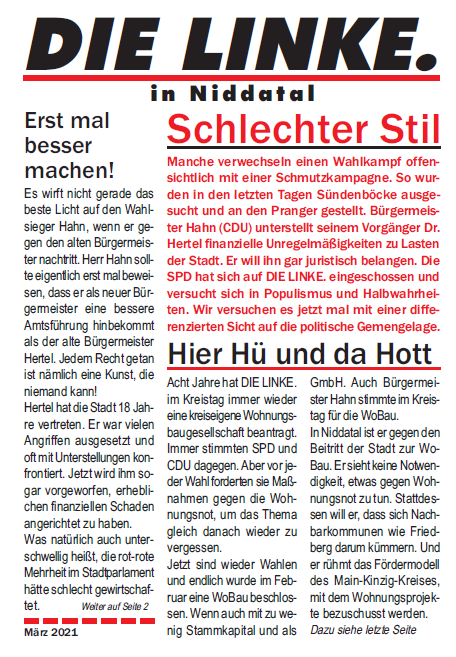 DIE LINKE.

in Niddatal

Erst mal besser machen!

Es wirft nicht gerade das beste Licht auf den Wahlsieger Hahn, wenn er gegen den alten Bürgermeister nachtritt. Herr Hahn sollte eigentlich erst mal beweisen, dass er als neuer Bürgermeister eine bessere Amtsführung hinbekommt als der alte Bürgermeister Hertel. Jedem Recht getan ist nämlich eine Kunst, die niemand kann!
Hertel hat die Stadt 18 Jahre vertreten. Er war vielen Angriffen ausgesetzt und oft mit Unterstellungen konfrontiert. Jetzt wird ihm sogar vorgeworfen, erheblichen finanziellen Schaden angerichtet zu haben.
Was natürlich auch unterschwellig heißt, die rot-rote Mehrheit im Stadtparlament hätte schlecht gewirtschaftet.

Weiter auf Seite 2

März 2021

Schlechter Stil

Manche verwechseln einen Wahlkampf offensichtlich mit einer Schmutzkampagne. So wurden in den letzten Tagen Sündenböcke ausgesucht und an den Pranger gestellt. Bürgermeister Hahn (CDU) unterstellt seinem Vorgänger Dr. Hertel finanzielle Unregelmäßigkeiten zu Lasten der Stadt. Er will ihn gar juristisch belangen. Die SPD hat sich auf DIE LINKE. eingeschossen und versucht sich in Populismus und Halbwahrheiten. Wir versuchen es jetzt mal mit einer differenzierten Sicht auf die politische Gemengelage.

Hier Hü und da Hott

Acht Jahre hat DIE LINKE. im Kreistag immer wieder eine kreiseigene Wohnungsbaugesellschaft beantragt. Immer stimmten SPD und CDU dagegen. Aber vor jeder Wahl forderten sie Maßnahmen gegen die Wohnungsnot, um das Thema gleich danach wieder zu vergessen.
Jetzt sind wieder Wahlen und endlich wurde im Februar eine WoBau beschlossen. Wenn auch mit zu wenig Stammkapital und als GmbH. Auch Bürgermeister Hahn stimmte im Kreistag für die WoBau.
In Niddatal ist er gegen den Beitritt der Stadt zur WoBau. Er sieht keine Notwendigkeit, etwas gegen Wohnungsnot zu tun. Stattdessen will er, dass sich Nachbarkommunen wie Friedberg darum kümmern. Und er rühmt das Fördermodell des Main-Kinzig-Kreises, mit dem Wohnungsprojekte bezuschusst werden.

Dazu siehe letzte Seite